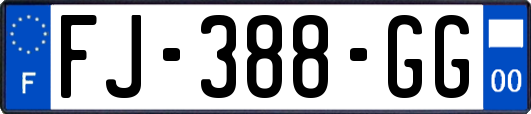 F

FJ-388-GG

00